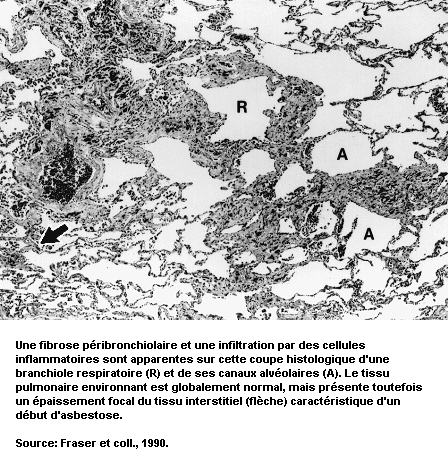 R

A

A

Une fibrose péribronchiolaire et une infiltration par des cellules inflammatoires sont apparentes sur cette coupe histologique d'une branchiole respiratoire (R) et de ses canaux alvéolaires (A). Le tissu pulmonaire environnant est globalement normal, mais présente toutefois un épaissement focal du tissu interstitiel (flèche) caractéristique d'un début d'asbestose.

Source: Fraser et coll., 1990.